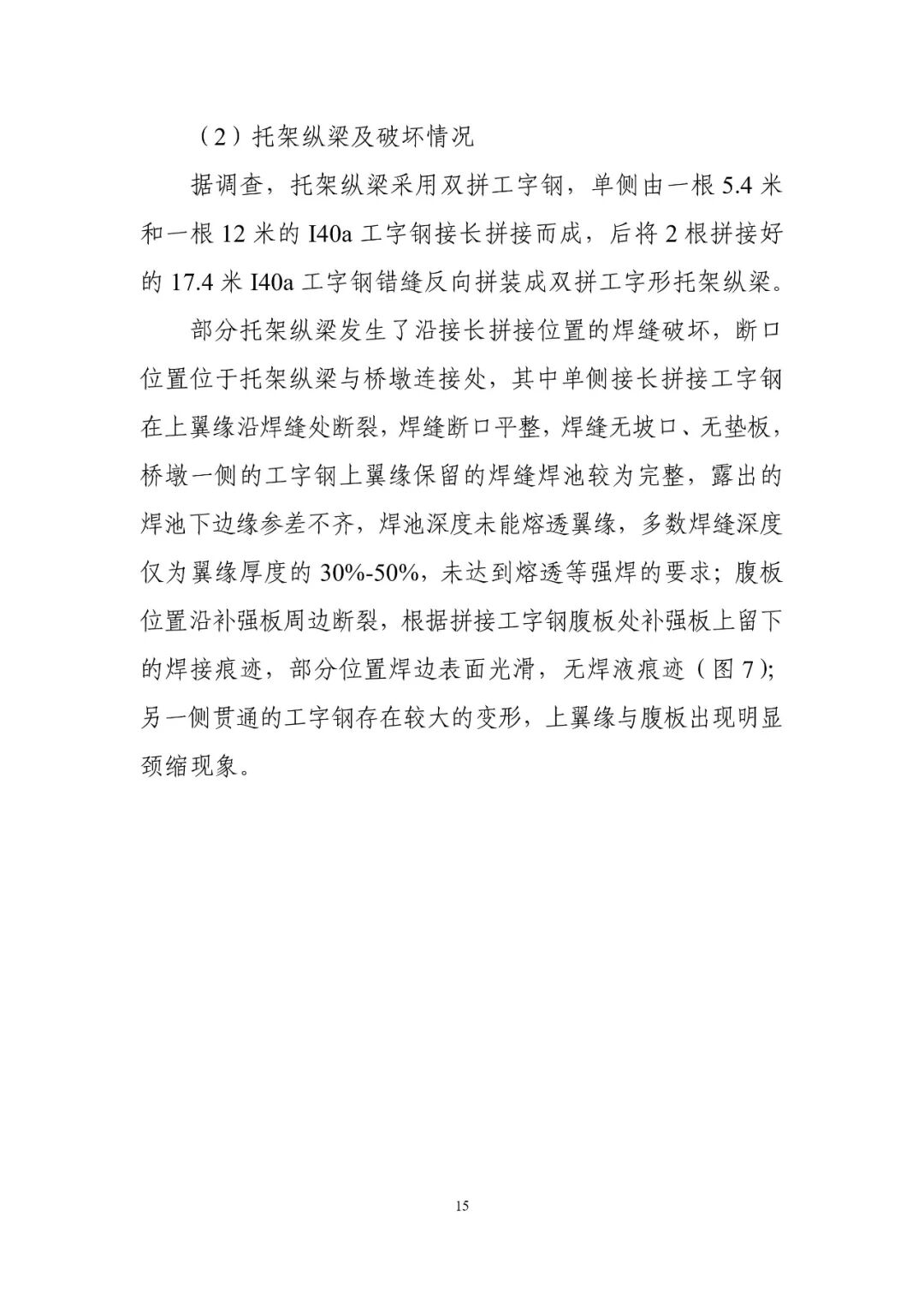 （2）托架纵梁及破坏情况

据调查，托架纵梁采用双拼工字钢，单侧由一根 5.4 米和一根 12 米的 I40a 工字钢接长拼接而成，后将 2 根拼接好的 17.4 米 I40a 工字钢错缝反向拼装成双拼工字形托架纵梁。

部分托架纵梁发生了沿接长拼接位置的焊缝破坏，断口位置位于托架纵梁与桥墩连接处，其中单侧接长拼接工字钢在上翼缘沿焊缝处断裂，焊缝断口平整，焊缝无坡口、无垫板，桥墩一侧的工字钢上翼缘保留的焊缝焊池较为完整，露出的焊池下边缘参差不齐，焊池深度未能熔透翼缘，多数焊缝深度仅为翼缘厚度的 30%-50%，未达到熔透等强焊的要求；腹板位置沿补强板周边断裂，根据拼接工字钢腹板处补强板上留下的焊接痕迹，部分位置焊边表面光滑，无焊液痕迹（图 7)；另一侧贯通的工字钢存在较大的变形，上翼缘与腹板出现明显颈缩现象。

15